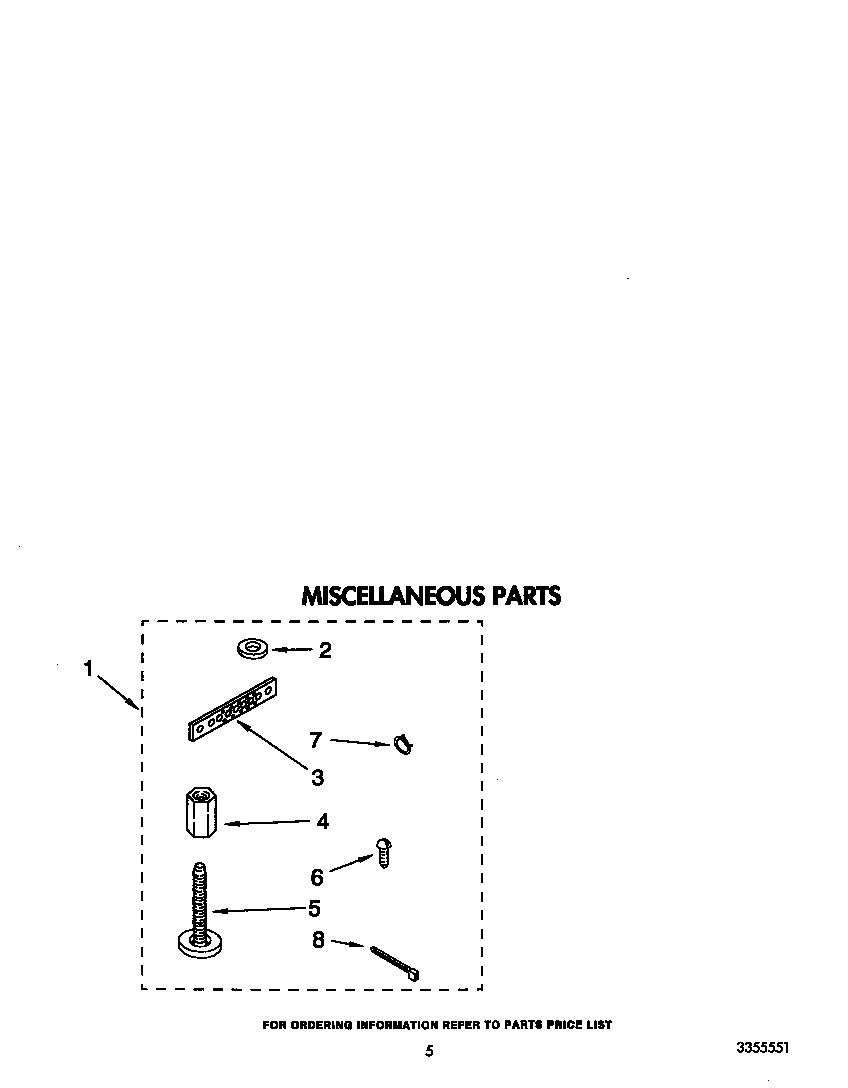 MISCELLANEOUS PARTS

1

2

7

3

4

6

5

8

FOR ORDERING INFORMATION REFER TO PARTS PRICE LIST

5

3355551